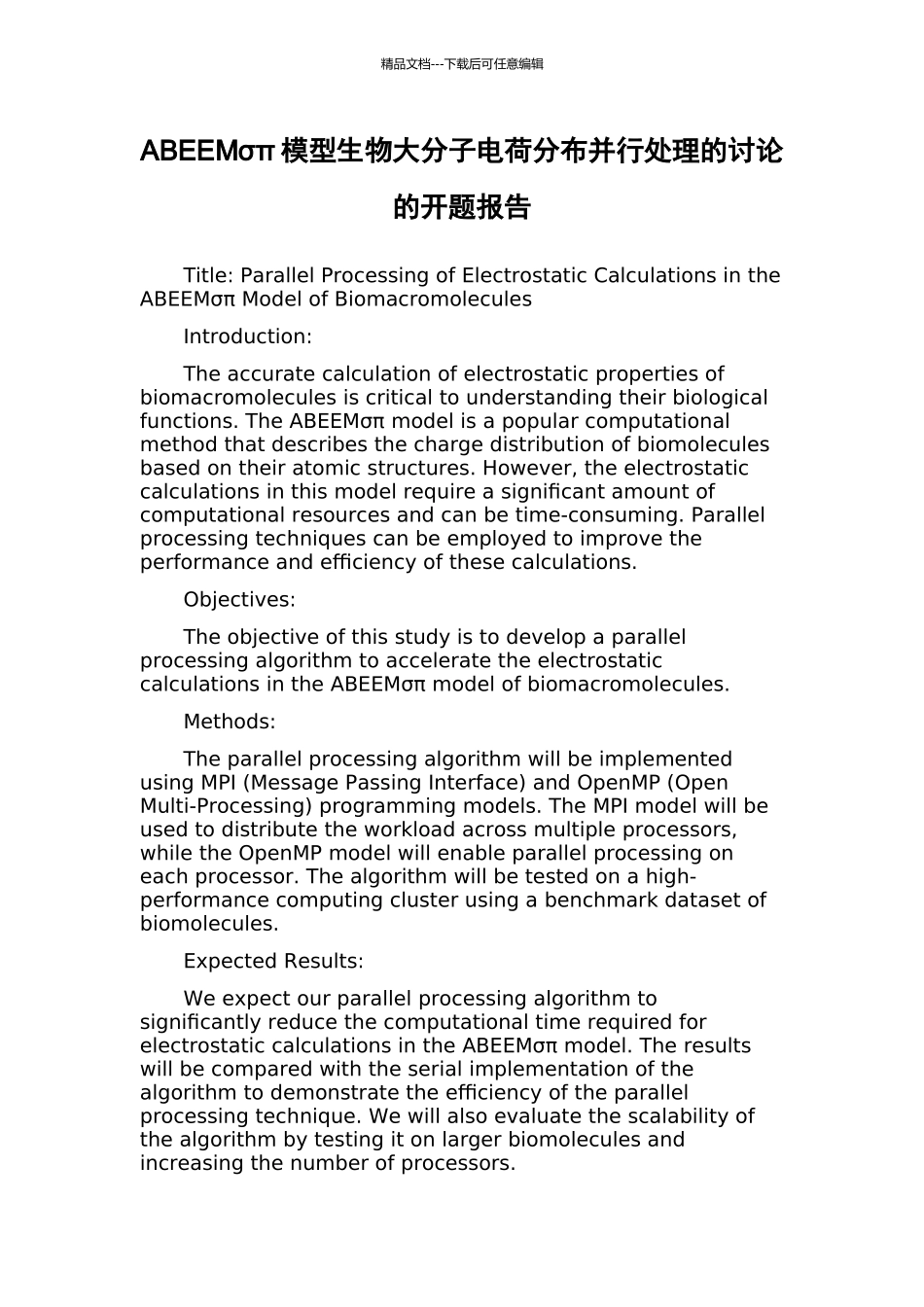 精品文档---下载后可任意编辑

ABEEMσπ 模型生物大分子电荷分布并行处理的讨论的开题报告

Title: Parallel Processing of Electrostatic Calculations in the ABEEMσπ Model of Biomacromolecules

Introduction:

The accurate calculation of electrostatic properties of biomacromolecules is critical to understanding their biological functions. The ABEEMσπ model is a popular computational method that describes the charge distribution of biomolecules based on their atomic structures. However, the electrostatic calculations in this model require a significant amount of computational resources and can be time-consuming. Parallel processing techniques can be employed to improve the performance and efficiency of these calculations.

Objectives:

The objective of this study is to develop a parallel processing algorithm to accelerate the electrostatic calculations in the ABEEMσπ model of biomacromolecules.

Methods:

The parallel processing algorithm will be implemented using MPI (Message Passing Interface) and OpenMP (Open Multi-Processing) programming models. The MPI model will be used to distribute the workload across multiple processors, while the OpenMP model will enable parallel processing on each processor. The algorithm will be tested on a high-performance computing cluster using a benchmark dataset of biomolecules.

Expected Results:

We expect our parallel processing algorithm to significantly reduce the computational time required for electrostatic calculations in the ABEEMσπ model. The results will be compared with the serial implementation of the algorithm to demonstrate the efficiency of the parallel processing technique. We will also evaluate the scalability of the algorithm by testing it on larger biomolecules and increasing the number of processors.